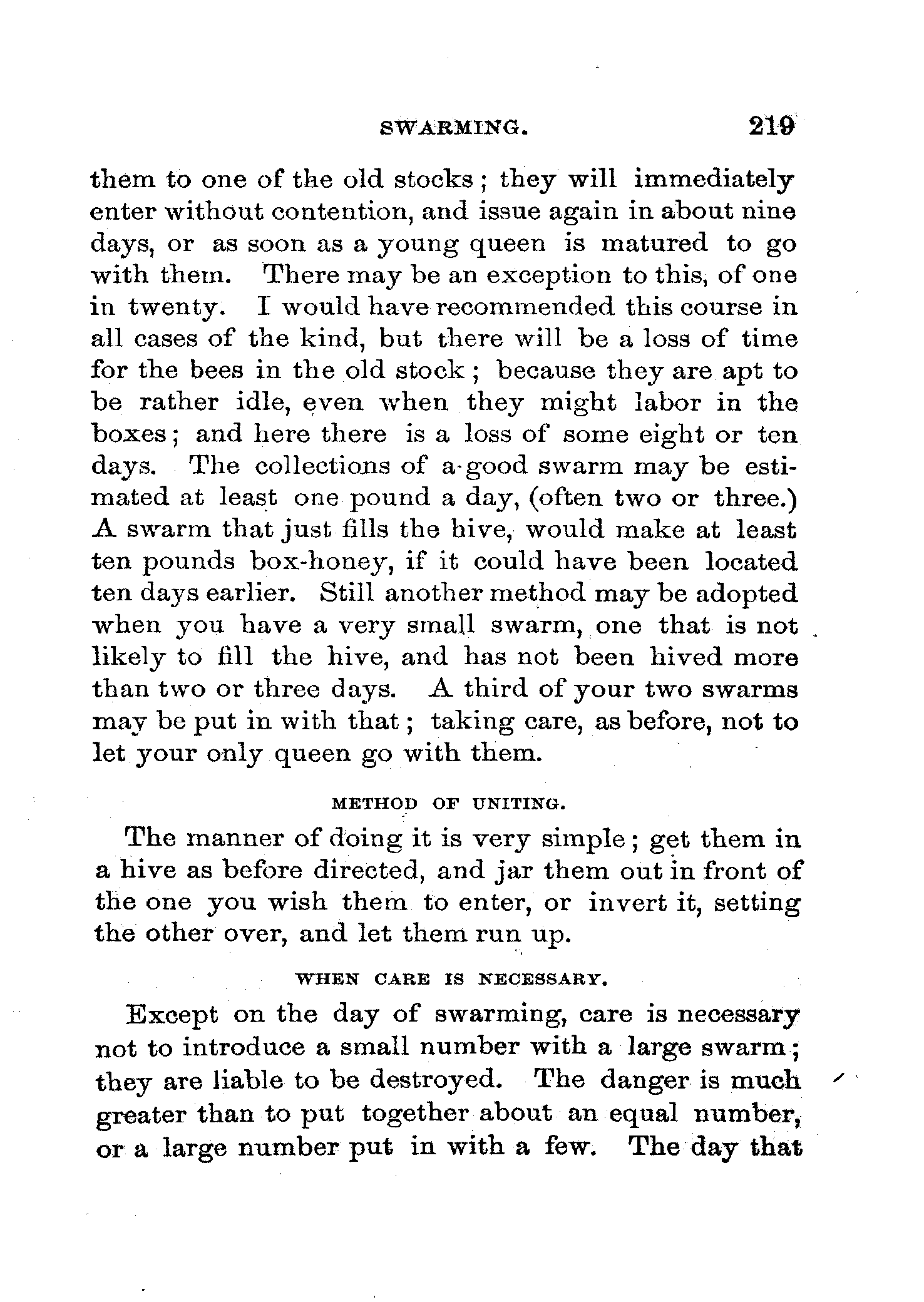 SWARMING. 219

them to one of the old stocks; they will immediately enter without contention, and issue again in about nine days, or as soon as a young queen is matured to go with them. There may be an exception to this, of one in twenty. I would have recommended this course in all cases of the kind, but there will be a loss of time for the bees in the old stock; because they are apt to be rather idle, even when they might labor in the boxes; and here there is a loss of some eight or ten days. The collections of a good swarm may be estimated at least one pound a day, (often two or three.) A swarm that just fills the hive, would make at least ten pounds box-honey, if it could have been located ten days earlier. Still another method may be adopted when you have a very small swarm, one that is not likely to fill the hive, and has not been hived more than two or three days. A third of your two swarms may be put in with that; taking care, as before, not to let your only queen go with them.

METHOD OF UNITING.

The manner of doing it is very simple; get them in a hive as before directed, and jar them out in front of the one you wish them to enter, or invert it, setting the other over, and let them run up.

WHEN CARE IS NECESSARY.

Except on the day of swarming, care is necessary not to introduce a small number with a large swarm; they are liable to be destroyed. The danger is much greater than to put together about an equal number, or a large number put in with a few. The day that